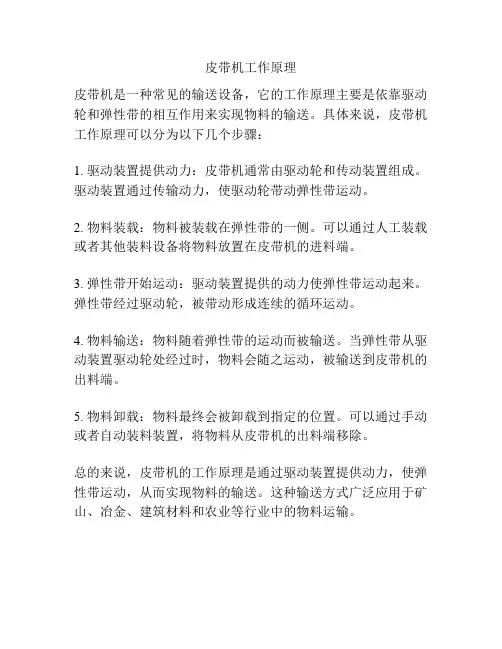 皮带机工作原理

皮带机是一种常见的输送设备，它的工作原理主要是依靠驱动轮和弹性带的相互作用来实现物料的输送。具体来说，皮带机工作原理可以分为以下几个步骤：

1. 驱动装置提供动力：皮带机通常由驱动轮和传动装置组成。驱动装置通过传输动力，使驱动轮带动弹性带运动。

2. 物料装载：物料被装载在弹性带的一侧。可以通过人工装载或者其他装料设备将物料放置在皮带机的进料端。

3. 弹性带开始运动：驱动装置提供的动力使弹性带运动起来。弹性带经过驱动轮，被带动形成连续的循环运动。

4. 物料输送：物料随着弹性带的运动而被输送。当弹性带从驱动装置驱动轮处经过时，物料会随之运动，被输送到皮带机的出料端。

5. 物料卸载：物料最终会被卸载到指定的位置。可以通过手动或者自动装料装置，将物料从皮带机的出料端移除。

总的来说，皮带机的工作原理是通过驱动装置提供动力，使弹性带运动，从而实现物料的输送。这种输送方式广泛应用于矿山、冶金、建筑材料和农业等行业中的物料运输。